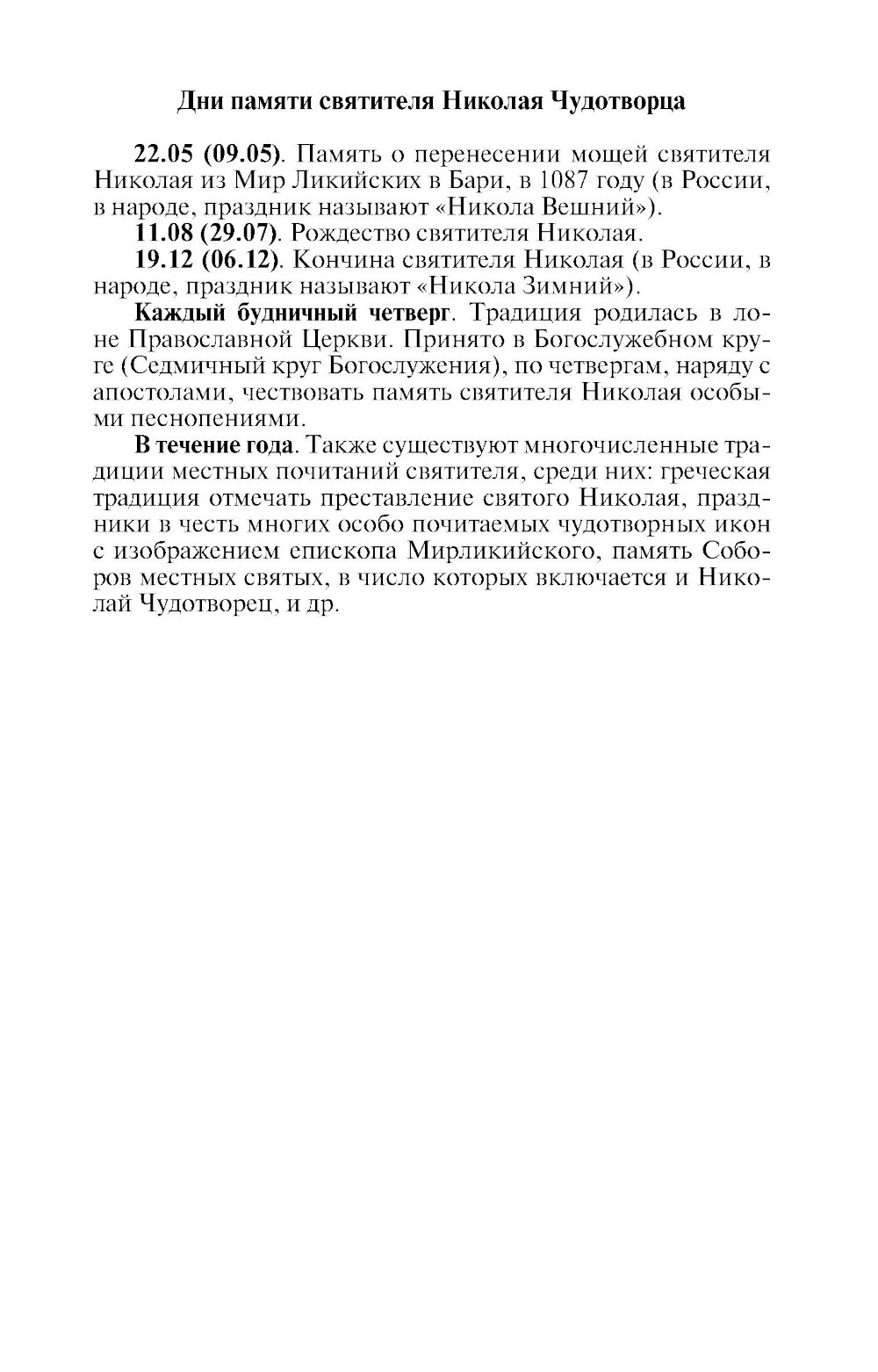 Дни памяти святителя Николая Чудотворца

22.05 (09.05). Память о перенесении мощей святителя Николая из Мир Ликийских в Бари, в 1087 году (в России, в народе, праздник называют «Никола Вешний»).

11.08 (29.07). Рождество святителя Николая.

19.12 (06.12). Кончина святителя Николая (в России, в народе, праздник называют «Никола Зимний»).

Каждый будничный четверг. Традиция родилась в лоне Православной Церкви. Принято в Богослужебном круге (Седмичный круг Богослужения), по четвергам, наряду с апостолами, чествовать память святителя Николая особыми песнопениями.

В течение года. Также существуют многочисленные традиции местных почитаний святителя, среди них: греческая традиция отмечать преставление святого Николая, праздники в честь многих особо почитаемых чудотворных икон с изображением епископа Мирликийского, память Соборов местных святых, в число которых включается и Николай Чудотворец, и др.